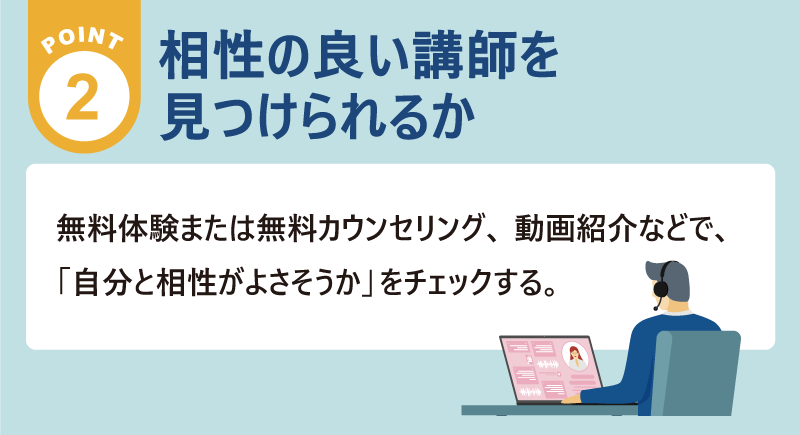 POINT
2
相性の良い講師を見つけられるか

無料体験または無料カウンセリング、動画紹介などで、「自分と相性がよさそうか」をチェックする。